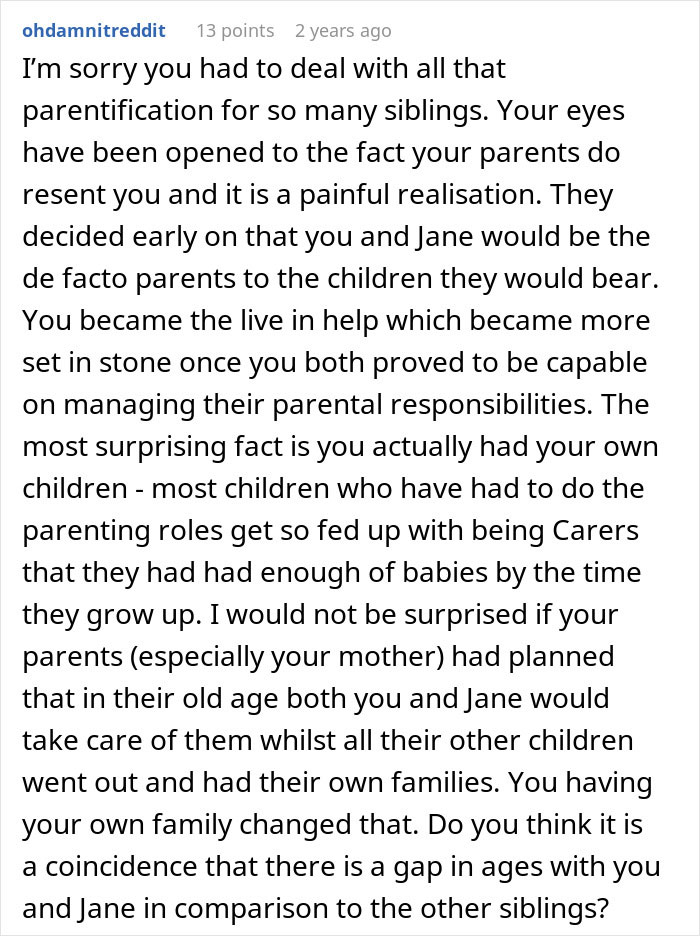 ohdamnitreddit 13 points 2 years ago

I'm sorry you had to deal with all that parentification for so many siblings. Your eyes have been opened to the fact your parents do resent you and it is a painful realisation. They decided early on that you and Jane would be the de facto parents to the children they would bear. You became the live in help which became more set in stone once you both proved to be capable on managing their parental responsibilities. The most surprising fact is you actually had your own children - most children who have had to do the parenting roles get so fed up with being Carers that they had had enough of babies by the time they grow up. I would not be surprised if your parents (especially your mother) had planned that in their old age both you and Jane would take care of them whilst all their other children went out and had their own families. You having your own family changed that. Do you think it is a coincidence that there is a gap in ages with you and Jane in comparison to the other siblings?